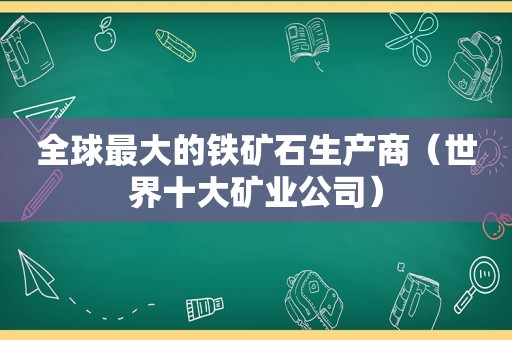 全球最大的铁矿石生产商（世界十大矿业公司）